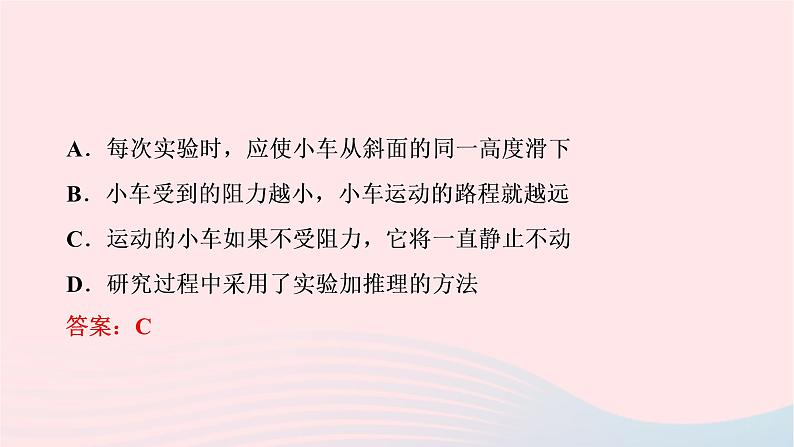 A．每次实验时，应使小车从斜面的同一高度滑下

B．小车受到的阻力越小，小车运动的路程就越远

C．运动的小车如果不受阻力，它将一直静止不动

D．研究过程中采用了实验加推理的方法

答案：C